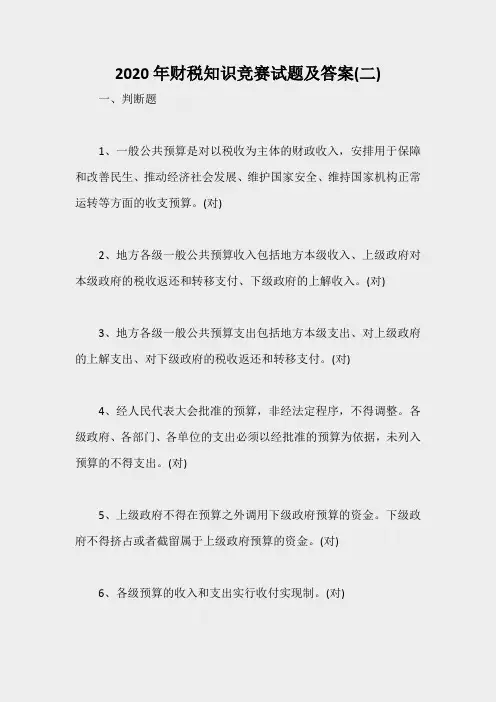 2020 年财税知识竞赛试题及答案(二)

一、判断题

1、一般公共预算是对以税收为主体的财政收入，安排用于保障和改善民生、推动经济社会发展、维护国家安全、维持国家机构正常运转等方面的收支预算。(对)

2、地方各级一般公共预算收入包括地方本级收入、上级政府对本级政府的税收返还和转移支付、下级政府的上解收入。(对)

3、地方各级一般公共预算支出包括地方本级支出、对上级政府的上解支出、对下级政府的税收返还和转移支付。(对)

4、经人民代表大会批准的预算，非经法定程序，不得调整。各级政府、各部门、各单位的支出必须以经批准的预算为依据，未列入预算的不得支出。(对)

5、上级政府不得在预算之外调用下级政府预算的资金。下级政府不得挤占或者截留属于上级政府预算的资金。(对)

6、各级预算的收入和支出实行收付实现制。(对)